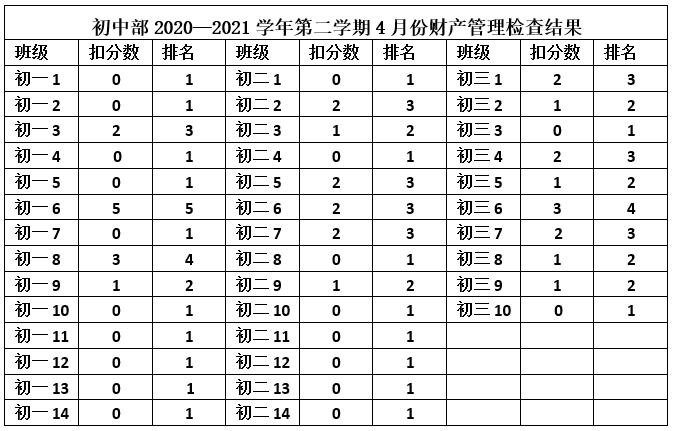 初中部 2020—2021 学年第二学期 4 月份财产管理检查结果

| 班级 | 扣分数 | 排名 | 班级 | 扣分数 | 排名 | 班级 | 扣分数 | 排名 |
|---|---|---|---|---|---|---|---|---|
| 初一 1 | 0 | 1 | 初二 1 | 0 | 1 | 初三 1 | 2 | 3 |
| 初一 2 | 0 | 1 | 初二 2 | 2 | 3 | 初三 2 | 1 | 2 |
| 初一 3 | 2 | 3 | 初二 3 | 1 | 2 | 初三 3 | 0 | 1 |
| 初一 4 | 0 | 1 | 初二 4 | 0 | 1 | 初三 4 | 2 | 3 |
| 初一 5 | 0 | 1 | 初二 5 | 2 | 3 | 初三 5 | 1 | 2 |
| 初一 6 | 5 | 5 | 初二 6 | 2 | 3 | 初三 6 | 3 | 4 |
| 初一 7 | 0 | 1 | 初二 7 | 2 | 3 | 初三 7 | 2 | 3 |
| 初一 8 | 3 | 4 | 初二 8 | 0 | 1 | 初三 8 | 1 | 2 |
| 初一 9 | 1 | 2 | 初二 9 | 1 | 2 | 初三 9 | 1 | 2 |
| 初一 10 | 0 | 1 | 初二 10 | 0 | 1 | 初三 10 | 0 | 1 |
| 初一 11 | 0 | 1 | 初二 11 | 0 | 1 | | | |
| 初一 12 | 0 | 1 | 初二 12 | 0 | 1 | | | |
| 初一 13 | 0 | 1 | 初二 13 | 0 | 1 | | | |
| 初一 14 | 0 | 1 | 初二 14 | 0 | 1 | | | |